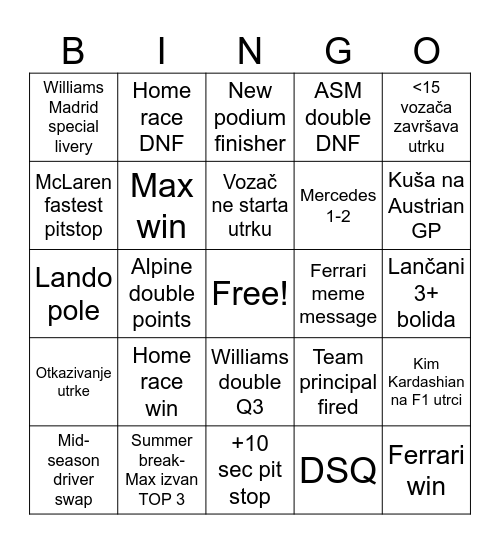 | B | I | N | G | O |
|---|---|---|---|---|
| Williams Madrid special livery | Home race DNF | New podium finisher | ASM double DNF | <15 vozača završava utrku |
| McLaren fastest pitstop | Max win | Vozač ne starta utrku | Mercedes 1-2 | Kuša na Austrian GP |
| Lando pole | Alpine double points | Free! | Ferrari meme message | Lančani 3+ bolida |
| Otkazivanje utrke | Home race win | Williams double Q3 | Team principal fired | Kim Kardashian na F1 utrci |
| Mid-season driver swap | Summer break- Max izvan TOP 3 | +10 sec pit stop | DSQ | Ferrari win |